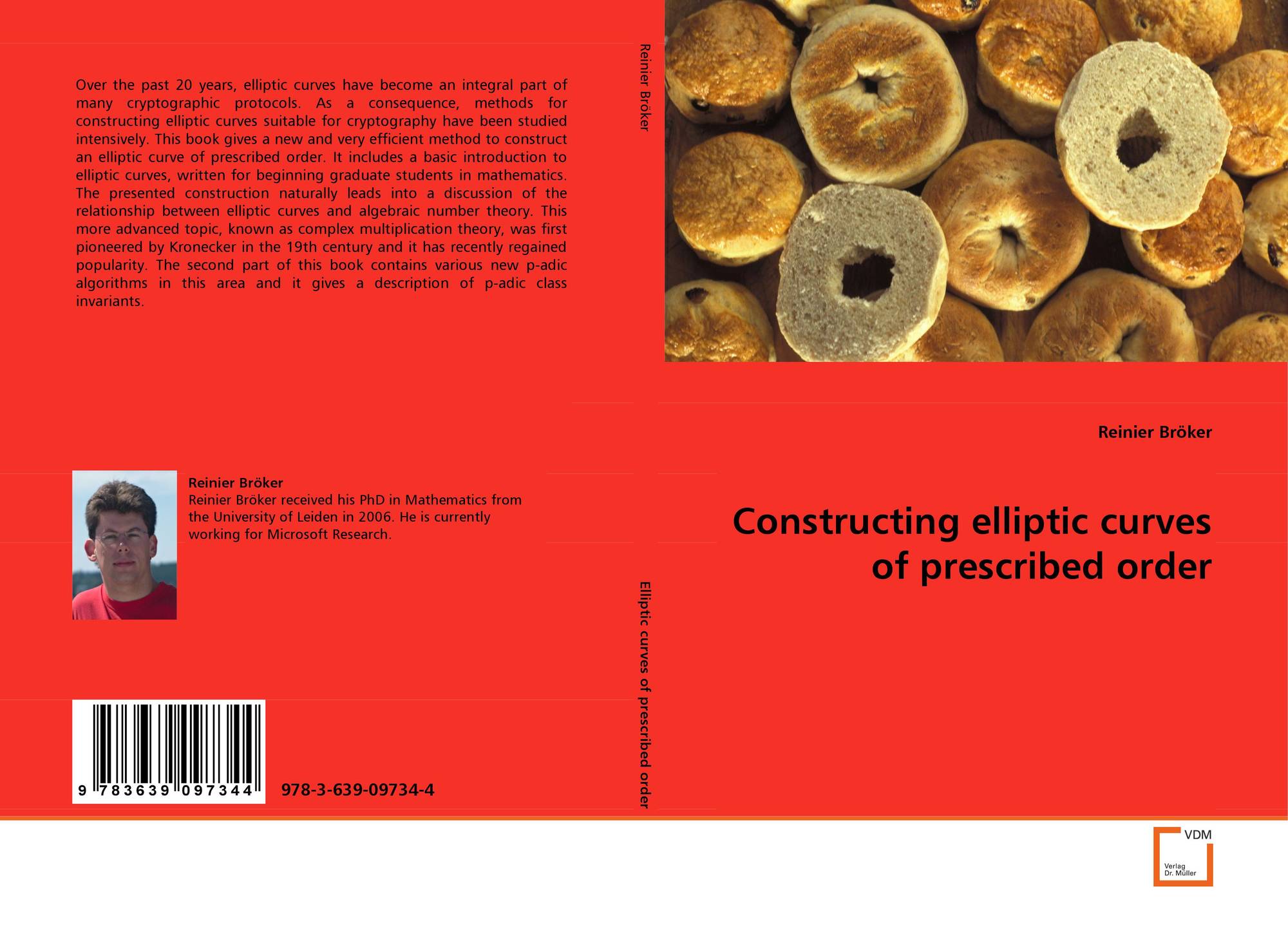 Over the past 20 years, elliptic curves have become an integral part of many cryptographic protocols. As a consequence, methods for constructing elliptic curves suitable for cryptography have been studied intensively. This book gives a new and very efficient method to construct an elliptic curve of prescribed order. It includes a basic introduction to elliptic curves, written for beginning graduate students in mathematics. The presented construction naturally leads into a discussion of the relationship between elliptic curves and algebraic number theory. This more advanced topic, known as complex multiplication theory, was first pioneered by Kronecker in the 19th century and it has recently regained popularity. The second part of this book contains various new p-adic algorithms in this area and it gives a description of p-adic class invariants.

Reinier Bröker
Reinier Bröker received his PhD in Mathematics from the University of Leiden in 2006. He is currently working for Microsoft Research.

9 783639 097344

978-3-639-09734-4

Reinier Bröker

Elliptic curves of prescribed order

Reinier Bröker

Constructing elliptic curves of prescribed order

VDM
Verlag
Dr. Müller